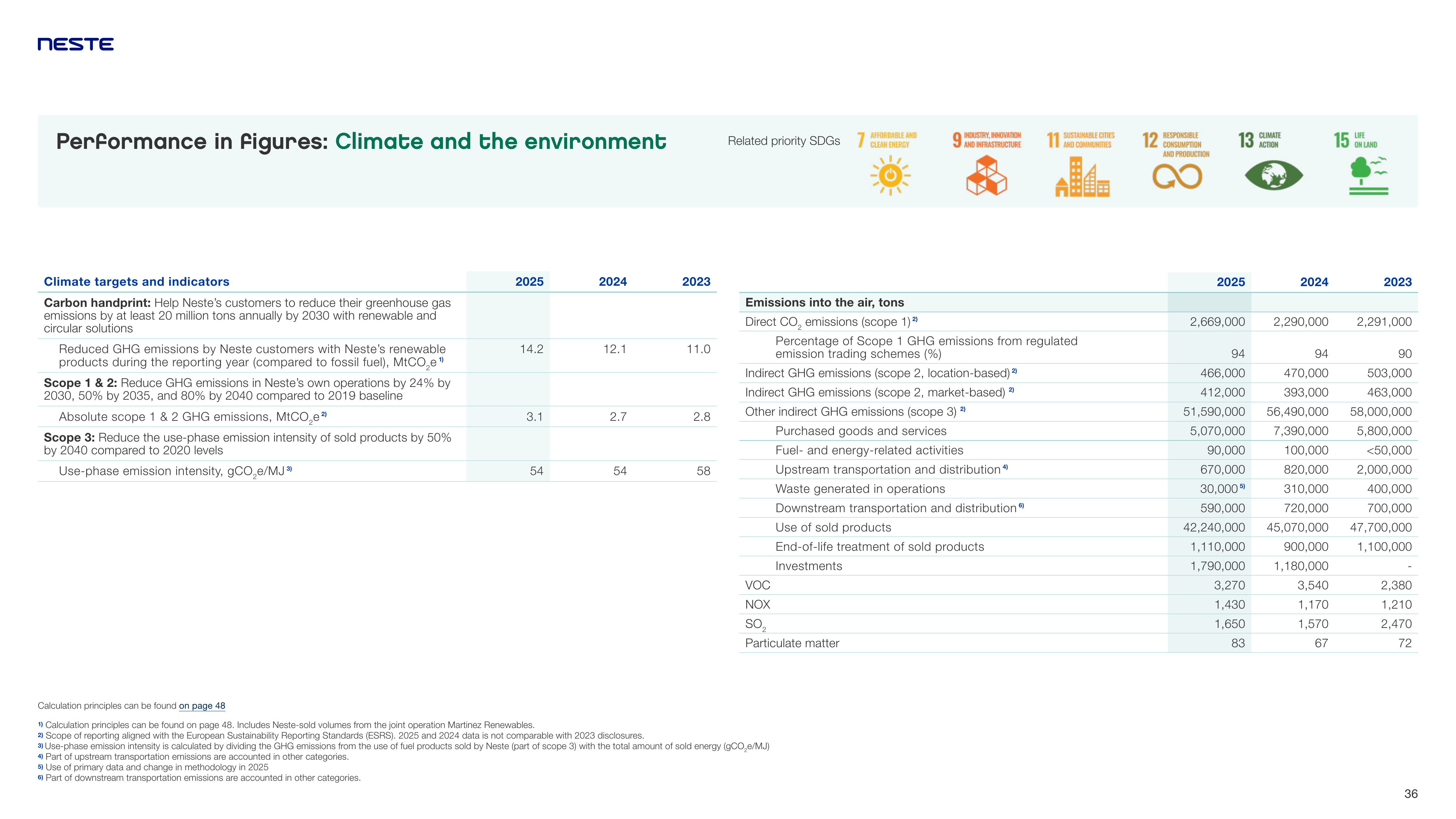 NESTE

Performance in figures: Climate and the environment

Related priority SDGs

7 AFFORDABLE AND CLEAN ENERGY

9 INDUSTRY, INNOVATION AND INFRASTRUCTURE

11 SUSTAINABLE CITIES AND COMMUNITIES

12 RESPONSIBLE CONSUMPTION AND PRODUCTION

13 CLIMATE ACTION

15 LIFE ON LAND

| Climate targets and indicators | 2025 | 2024 | 2023 |
|---|---|---|---|
| Carbon handprint: Help Neste's customers to reduce their greenhouse gas emissions by at least 20 million tons annually by 2030 with renewable and circular solutions | | | |
| Reduced GHG emissions by Neste customers with Neste's renewable products during the reporting year (compared to fossil fuel), $MtCO_2e$ $^{1)}$ | 14.2 | 12.1 | 11.0 |
| Scope 1 & 2: Reduce GHG emissions in Neste's own operations by 24% by 2030, 50% by 2035, and 80% by 2040 compared to 2019 baseline | | | |
| Absolute scope 1 & 2 GHG emissions, $MtCO_2e$ $^{2)}$ | 3.1 | 2.7 | 2.8 |
| Scope 3: Reduce the use-phase emission intensity of sold products by 50% by 2040 compared to 2020 levels | | | |
| Use-phase emission intensity, $gCO_2e/MJ$ $^{3)}$ | 54 | 54 | 58 |

| | 2025 | 2024 | 2023 |
|---|---|---|---|
| Emissions into the air, tons | | | |
| Direct $CO_2$ emissions (scope 1) $^{2)}$ | 2,669,000 | 2,290,000 | 2,291,000 |
| Percentage of Scope 1 GHG emissions from regulated emission trading schemes (%) | 94 | 94 | 90 |
| Indirect GHG emissions (scope 2, location-based) $^{2)}$ | 466,000 | 470,000 | 503,000 |
| Indirect GHG emissions (scope 2, market-based) $^{2)}$ | 412,000 | 393,000 | 463,000 |
| Other indirect GHG emissions (scope 3) $^{2)}$ | 51,590,000 | 56,490,000 | 58,000,000 |
| Purchased goods and services | 5,070,000 | 7,390,000 | 5,800,000 |
| Fuel- and energy-related activities | 90,000 | 100,000 | <50,000 |
| Upstream transportation and distribution $^{4)}$ | 670,000 | 820,000 | 2,000,000 |
| Waste generated in operations | 30,000 $^{5)}$ | 310,000 | 400,000 |
| Downstream transportation and distribution $^{6)}$ | 590,000 | 720,000 | 700,000 |
| Use of sold products | 42,240,000 | 45,070,000 | 47,700,000 |
| End-of-life treatment of sold products | 1,110,000 | 900,000 | 1,100,000 |
| Investments | 1,790,000 | 1,180,000 | - |
| VOC | 3,270 | 3,540 | 2,380 |
| NOX | 1,430 | 1,170 | 1,210 |
| $SO_2$ | 1,650 | 1,570 | 2,470 |
| Particulate matter | 83 | 67 | 72 |

Calculation principles can be found on page 48

$^{1)}$ Calculation principles can be found on page 48. Includes Neste-sold volumes from the joint operation Martinez Renewables.
$^{2)}$ Scope of reporting aligned with the European Sustainability Reporting Standards (ESRS). 2025 and 2024 data is not comparable with 2023 disclosures.
$^{3)}$ Use-phase emission intensity is calculated by dividing the GHG emissions from the use of fuel products sold by Neste (part of scope 3) with the total amount of sold energy ($gCO_2e/MJ$)
$^{4)}$ Part of upstream transportation emissions are accounted in other categories.
$^{5)}$ Use of primary data and change in methodology in 2025
$^{6)}$ Part of downstream transportation emissions are accounted in other categories.

36